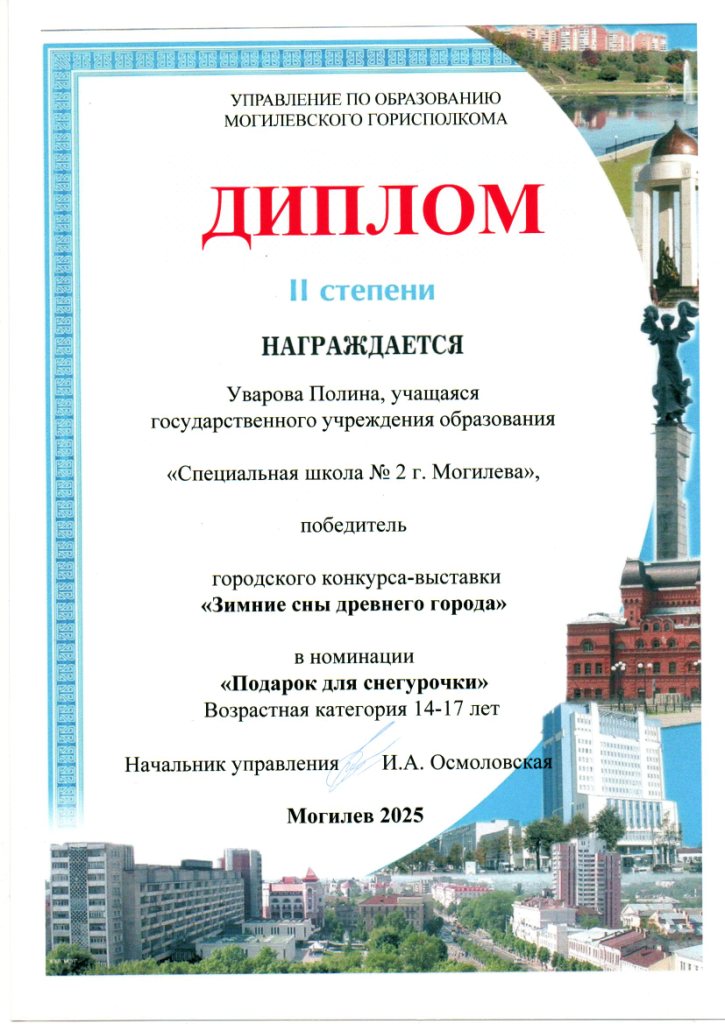 УПРАВЛЕНИЕ ПО ОБРАЗОВАНИЮ
МОГИЛЕВСКОГО ГОРИСПОЛКОМА

ДИПЛОМ

II степени

НАГРАЖДАЕТСЯ

Уварова Полина, учащаяся государственного учреждения образования

«Специальная школа № 2 г. Могилева»,

победитель

городского конкурса-выставки
«Зимние сны древнего города»

в номинации
«Подарок для снегурочки»
Возрастная категория 14-17 лет

Начальник управления И.А. Осмоловская

Могилев 2025